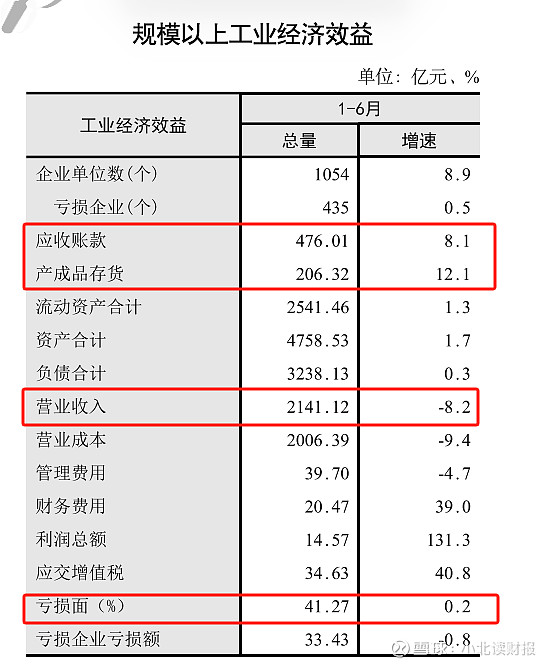 规模以上工业经济效益

单位：亿元、%

| 工业经济效益 | 1-6月 总量 | 1-6月 增速 |
|---|---|---|
| 企业单位数(个) | 1054 | 8.9 |
| 亏损企业(个) | 435 | 0.5 |
| 应收账款 | 476.01 | 8.1 |
| 产成品存货 | 206.32 | 12.1 |
| 流动资产合计 | 2541.46 | 1.3 |
| 资产合计 | 4758.53 | 1.7 |
| 负债合计 | 3238.13 | 0.3 |
| 营业收入 | 2141.12 | -8.2 |
| 营业成本 | 2006.39 | -9.4 |
| 管理费用 | 39.70 | -4.7 |
| 财务费用 | 20.47 | 39.0 |
| 利润总额 | 14.57 | 131.3 |
| 应交增值税 | 34.63 | 40.8 |
| 亏损面(%) | 41.27 | 0.2 |
| 亏损企业亏损额 | 33.43 | -0.8 |

雪球：小北读财报